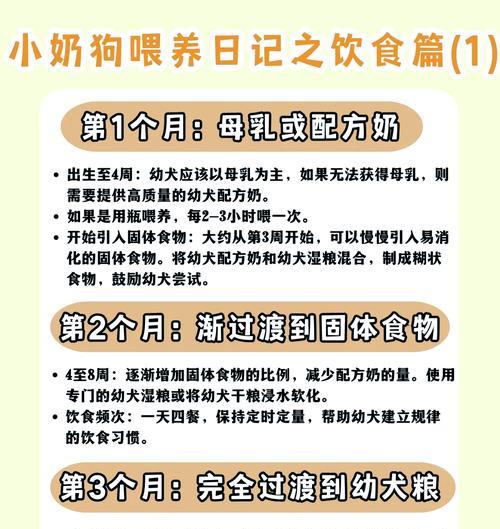 小奶狗喂养日记之饮食篇(1)

第1个月：母乳或配方奶

• 出生至4周：幼犬应该以母乳为主，如果无法获得母乳，则需要提供高质量的幼犬配方奶。
• 如果是用瓶喂养，每2-3小时喂一次。
• 开始引入固体食物：大约从第3周开始，可以慢慢引入易消化的固体食物。将幼犬配方奶和幼犬湿粮混合，制成糊状食物，鼓励幼犬尝试。

第2个月：渐过渡到固体食物

• 4至8周：逐渐增加固体食物的比例，减少配方奶的量。使用专门的幼犬湿粮或将幼犬干粮浸水软化。
• 饮食频次：一天四餐，保持定时定量，帮助幼犬建立规律的饮食习惯。

第3个月：完全过渡到幼犬粮